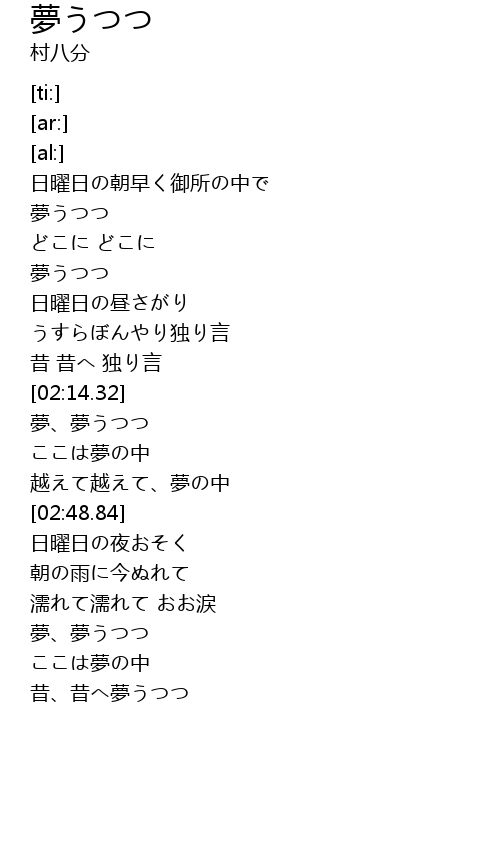 夢うつつ
村八分

[ti:]
[ar:]
[al:]
日曜日の朝早く御所の中で
夢うつつ
どこに どこに
夢うつつ
日曜日の昼さがり
うすらぼんやり独り言
昔 昔へ 独り言
[02:14.32]
夢、夢うつつ
ここは夢の中
越えて越えて、夢の中
[02:48.84]
日曜日の夜おそく
朝の雨に今ぬれて
濡れて濡れて おお涙
夢、夢うつつ
ここは夢の中
昔、昔へ夢うつつ